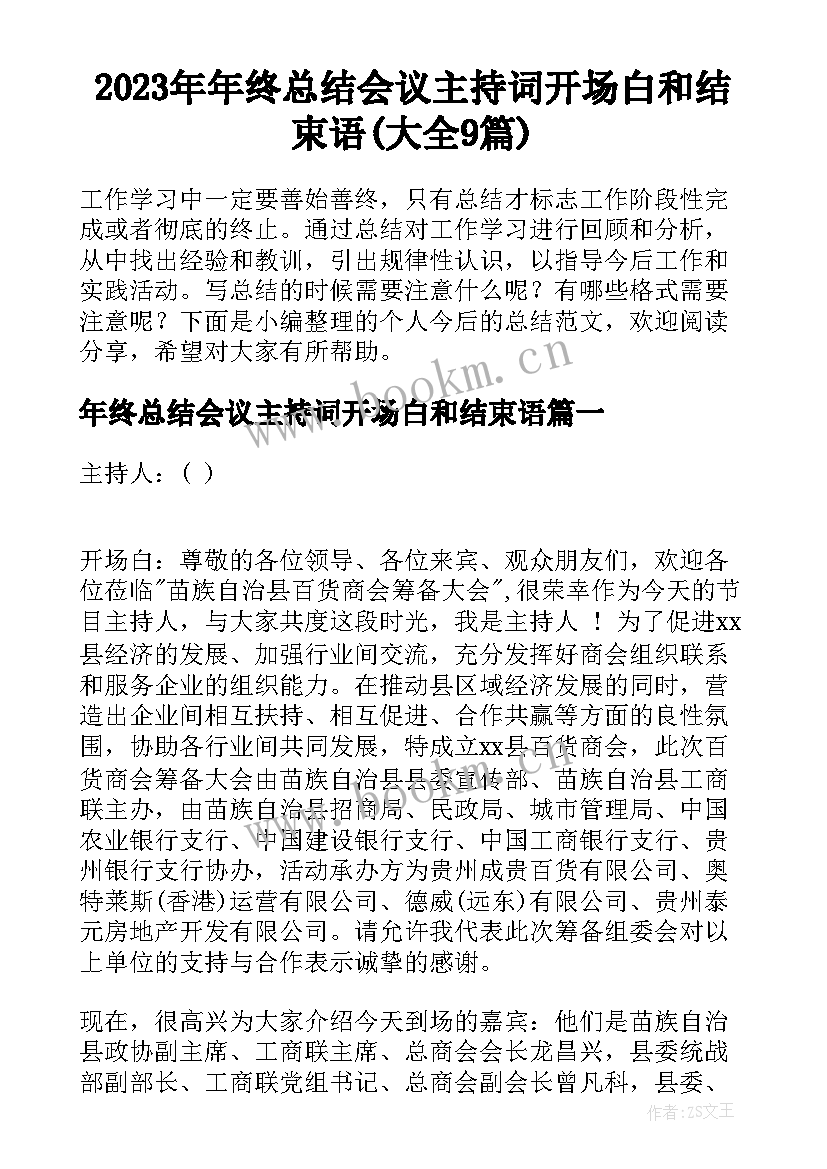 2023年年终总结会议主持词开场白和结束语(大全9篇)

工作学习中一定要善始善终，只有总结才标志工作阶段性完成或者彻底的终止。通过总结对工作学习进行回顾和分析，从中找出经验和教训，引出规律性认识，以指导今后工作和实践活动。写总结的时候需要注意什么呢？有哪些格式需要注意呢？下面是小编整理的个人今后的总结范文，欢迎阅读分享，希望对大家有所帮助。

www.bookm.cn

年终总结会议主持词开场白和结束语篇一

主持人：（ ）

开场白：尊敬的各位领导、各位来宾、观众朋友们，欢迎各位莅临"苗族自治县百货商会筹备大会"，很荣幸作为今天的节目主持人，与大家共度这段时光，我是主持人 ！ 为了促进xx县经济的发展、加强行业间交流，充分发挥好商会组织联系和服务企业的组织能力。在推动县区域经济发展的同时，营造出企业间相互扶持、相互促进、合作共赢等方面的良性氛围，协助各行业间共同发展，特成立xx县百货商会，此次百货商会筹备大会由苗族自治县县委宣传部、苗族自治县工商联主办，由苗族自治县招商局、民政局、城市管理局、中国农业银行支行、中国建设银行支行、中国工商银行支行、贵州银行支行协办，活动承办方为贵州成贵百货有限公司、奥特莱斯(香港)运营有限公司、德威(远东)有限公司、贵州泰元房地产开发有限公司。请允许我代表此次筹备组委会对以上单位的支持与合作表示诚挚的感谢。

现在，很高兴为大家介绍今天到场的嘉宾：他们是苗族自治县政协副主席、工商联主席、总商会会长龙昌兴，县委统战部副部长、工商联党组书记、总商会副会长曾凡科，县委、

作者：ZS文王